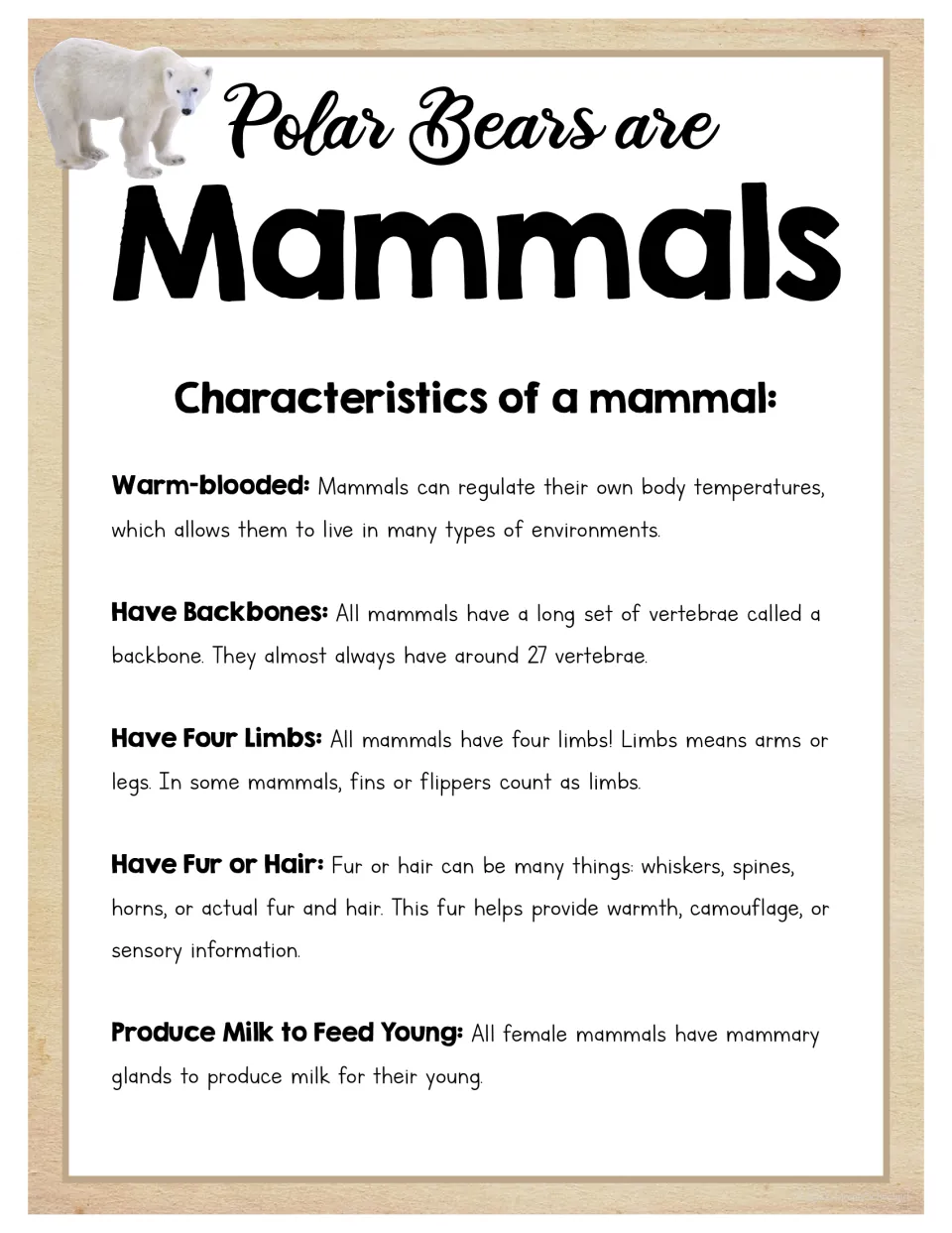 Polar Bears are

Mammals

Characteristics of a mammal:

Warm-blooded: Mammals can regulate their own body temperatures, which allows them to live in many types of environments.

Have Backbones: All mammals have a long set of vertebrae called a backbone. They almost always have around 27 vertebrae.

Have Four Limbs: All mammals have four limbs! Limbs means arms or legs. In some mammals, fins or flippers count as limbs.

Have Fur or Hair: Fur or hair can be many things: whiskers, spines, horns, or actual fur and hair. This fur helps provide warmth, camouflage, or sensory information.

Produce Milk to Feed Young: All female mammals have mammary glands to produce milk for their young.